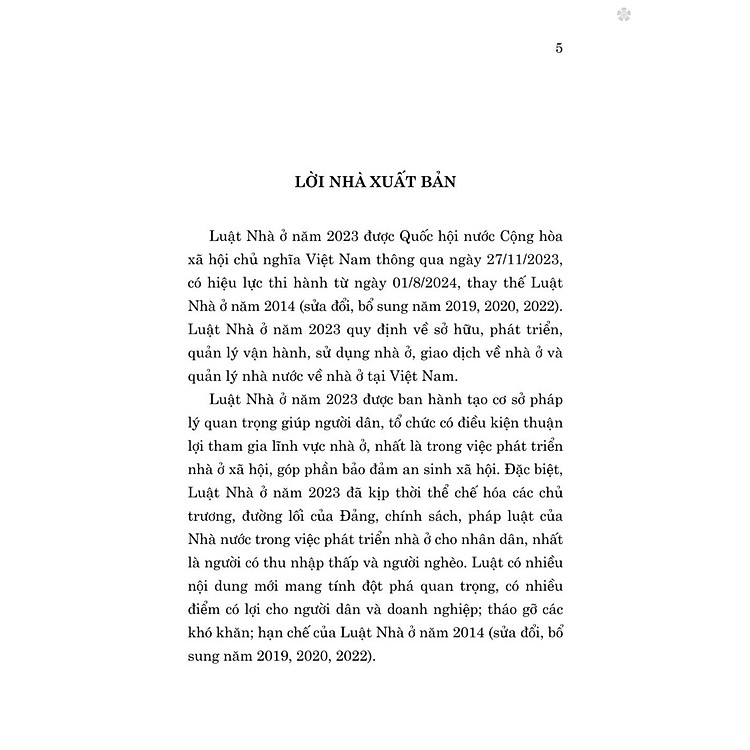 5

LỜI NHÀ XUẤT BẢN

Luật Nhà ở năm 2023 được Quốc hội nước Cộng hòa xã hội chủ nghĩa Việt Nam thông qua ngày 27/11/2023, có hiệu lực thi hành từ ngày 01/8/2024, thay thế Luật Nhà ở năm 2014 (sửa đổi, bổ sung năm 2019, 2020, 2022). Luật Nhà ở năm 2023 quy định về sở hữu, phát triển, quản lý vận hành, sử dụng nhà ở, giao dịch về nhà ở và quản lý nhà nước về nhà ở tại Việt Nam.

Luật Nhà ở năm 2023 được ban hành tạo cơ sở pháp lý quan trọng giúp người dân, tổ chức có điều kiện thuận lợi tham gia lĩnh vực nhà ở, nhất là trong việc phát triển nhà ở xã hội, góp phần bảo đảm an sinh xã hội. Đặc biệt, Luật Nhà ở năm 2023 đã kịp thời thể chế hóa các chủ trương, đường lối của Đảng, chính sách, pháp luật của Nhà nước trong việc phát triển nhà ở cho nhân dân, nhất là người có thu nhập thấp và người nghèo. Luật có nhiều nội dung mới mang tính đột phá quan trọng, có nhiều điểm có lợi cho người dân và doanh nghiệp; tháo gỡ các khó khăn; hạn chế của Luật Nhà ở năm 2014 (sửa đổi, bổ sung năm 2019, 2020, 2022).